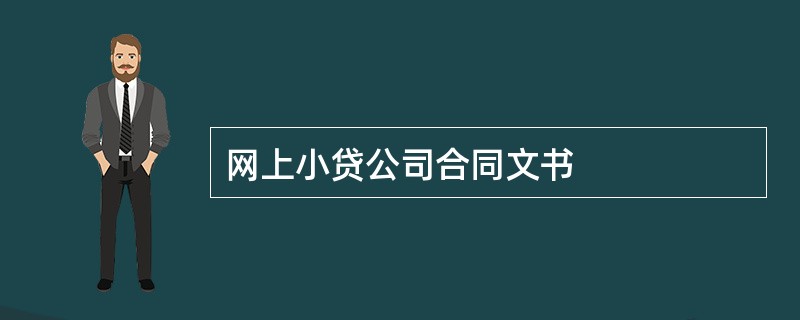 网上小贷公司合同文书